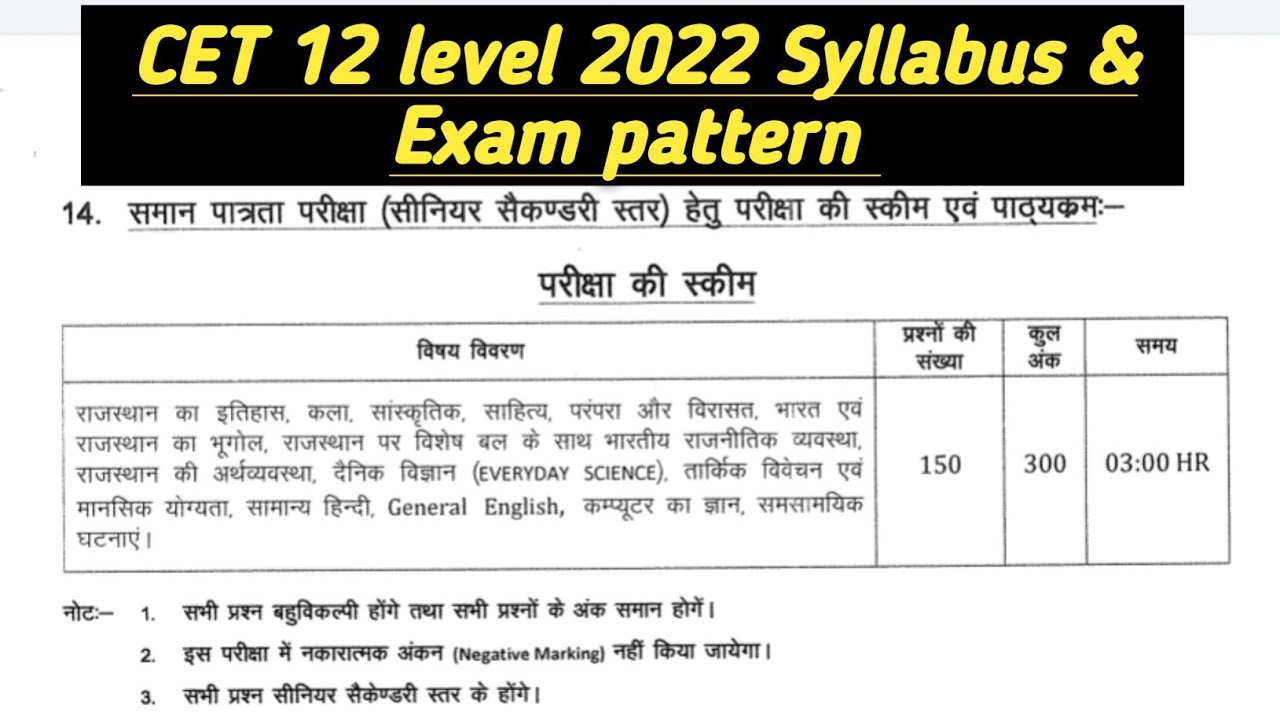 CET 12 level 2022 Syllabus & Exam pattern

14. समान पात्रता परीक्षा (सीनियर सैकण्डरी स्तर) हेतु परीक्षा की स्कीम एवं पाठ्यक्रमः–

परीक्षा की स्कीम

| विषय विवरण | प्रश्नों की संख्या | कुल अंक | समय |
|---|---|---|---|
| राजस्थान का इतिहास, कला, सांस्कृतिक, साहित्य, परंपरा और विरासत, भारत एवं राजस्थान का भूगोल, राजस्थान पर विशेष बल के साथ भारतीय राजनीतिक व्यवस्था, राजस्थान की अर्थव्यवस्था, दैनिक विज्ञान (EVERYDAY SCIENCE), तार्किक विवेचन एवं मानसिक योग्यता, सामान्य हिन्दी, General English, कम्प्यूटर का ज्ञान, समसामयिक घटनाएं। | 150 | 300 | 03:00 HR |

नोटः– 1. सभी प्रश्न बहुविकल्पी होंगे तथा सभी प्रश्नों के अंक समान होगें।
2. इस परीक्षा में नकारात्मक अंकन (Negative Marking) नहीं किया जायेगा।
3. सभी प्रश्न सीनियर सैकेण्डरी स्तर के होंगे।